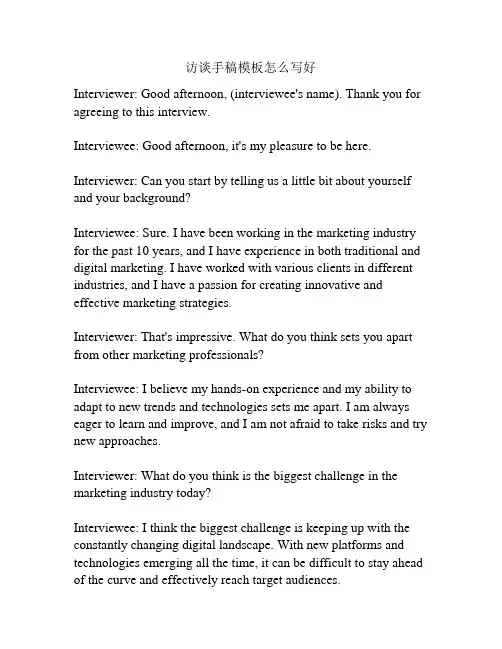 访谈手稿模板怎么写好

Interviewer: Good afternoon, (interviewee's name). Thank you for agreeing to this interview.

Interviewee: Good afternoon, it's my pleasure to be here.

Interviewer: Can you start by telling us a little bit about yourself and your background?

Interviewee: Sure. I have been working in the marketing industry for the past 10 years, and I have experience in both traditional and digital marketing. I have worked with various clients in different industries, and I have a passion for creating innovative and effective marketing strategies.

Interviewer: That's impressive. What do you think sets you apart from other marketing professionals?

Interviewee: I believe my hands-on experience and my ability to adapt to new trends and technologies sets me apart. I am always eager to learn and improve, and I am not afraid to take risks and try new approaches.

Interviewer: What do you think is the biggest challenge in the marketing industry today?

Interviewee: I think the biggest challenge is keeping up with the constantly changing digital landscape. With new platforms and technologies emerging all the time, it can be difficult to stay ahead of the curve and effectively reach target audiences.